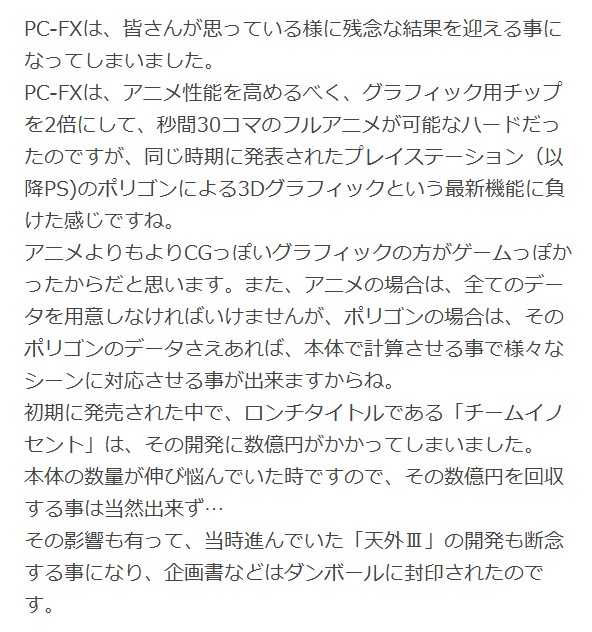 PC-FXは、皆さんが思っている様に残念な結果を迎える事になってしまいました。

PC-FXは、アニメ性能を高めるべく、グラフィック用チップを2倍にして、秒間30コマのフルアニメが可能なハードだったのですが、同じ時期に発表されたプレイステーション（以降PS)のポリゴンによる3Dグラフィックという最新機能に負けた感じですね。

アニメよりもよりCGっぽいグラフィックの方がゲームっぽかったからだと思います。また、アニメの場合は、全てのデータを用意しなければいけませんが、ポリゴンの場合は、そのポリゴンのデータさえあれば、本体で計算させる事で様々なシーンに対応させる事が出来ますからね。

初期に発売された中で、ロンチタイトルである「チームイノセント」は、その開発に数億円がかかってしまいました。

本体の数量が伸び悩んでいた時ですので、その数億円を回収する事は当然出来ず…

その影響も有って、当時進んでいた「天外Ⅲ」の開発も断念する事になり、企画書などはダンボールに封印されたのです。